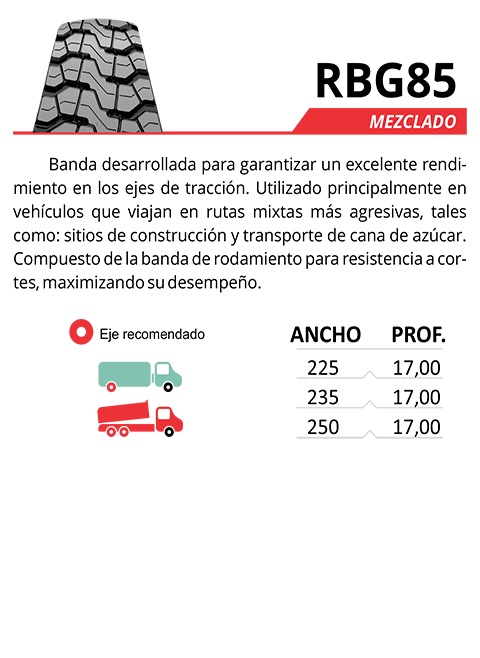 RBG85

MEZCLADO

Banda desarrollada para garantizar un excelente rendimiento en los ejes de tracción. Utilizado principalmente en vehículos que viajan en rutas mixtas más agresivas, tales como: sitios de construcción y transporte de cana de azúcar. Compuesto de la banda de rodamiento para resistencia a cortes, maximizando su desempeño.

Eje recomendado

| ANCHO | PROF. |
|---|---|
| 225 | 17,00 |
| 235 | 17,00 |
| 250 | 17,00 |